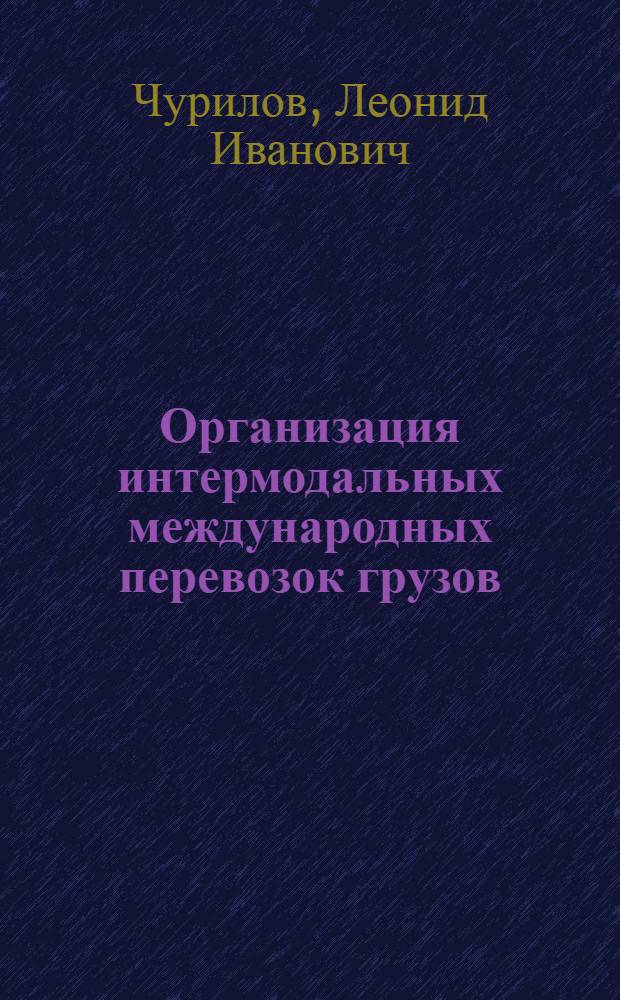 Чурилов, Леонид Иванович

Организация интермодальных международных перевозок грузов